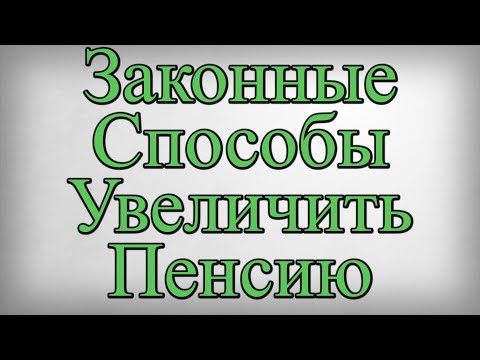 Законные Способы Увеличить Пенсию